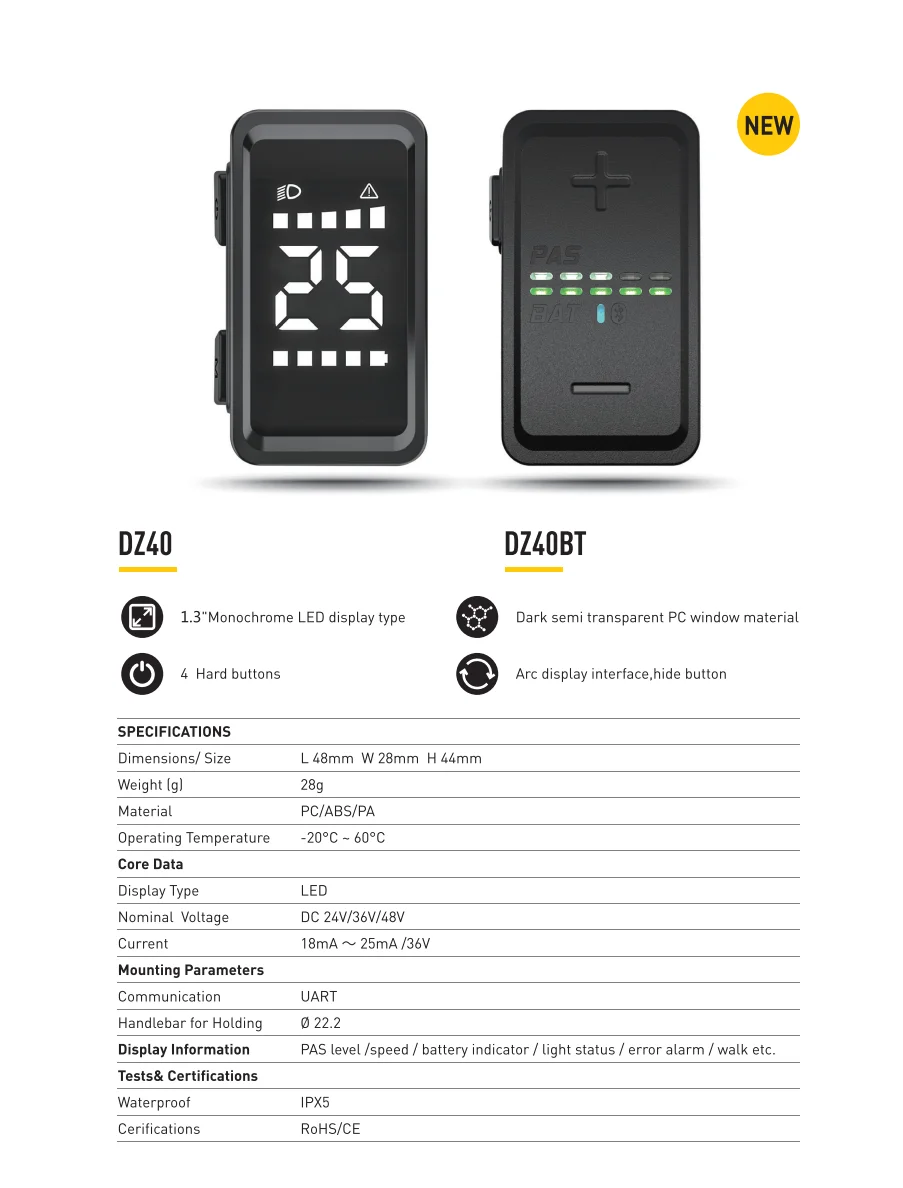 NEW

25

PAS

BAT

DZ40

DZ40BT

1.3"Monochrome LED display type

Dark semi transparent PC window material

4 Hard buttons

Arc display interface,hide button

| SPECIFICATIONS | |
|---|---|
| Dimensions/ Size | L 48mm W 28mm H 44mm |
| Weight (g) | 28g |
| Material | PC/ABS/PA |
| Operating Temperature | -20°C ~ 60°C |
| Core Data | |
| Display Type | LED |
| Nominal Voltage | DC 24V/36V/48V |
| Current | 18mA ～ 25mA /36V |
| Mounting Parameters | |
| Communication | UART |
| Handlebar for Holding | Ø 22.2 |
| Display Information | PAS level /speed / battery indicator / light status / error alarm / walk etc. |
| Tests& Certifications | |
| Waterproof | IPX5 |
| Cerifications | RoHS/CE |